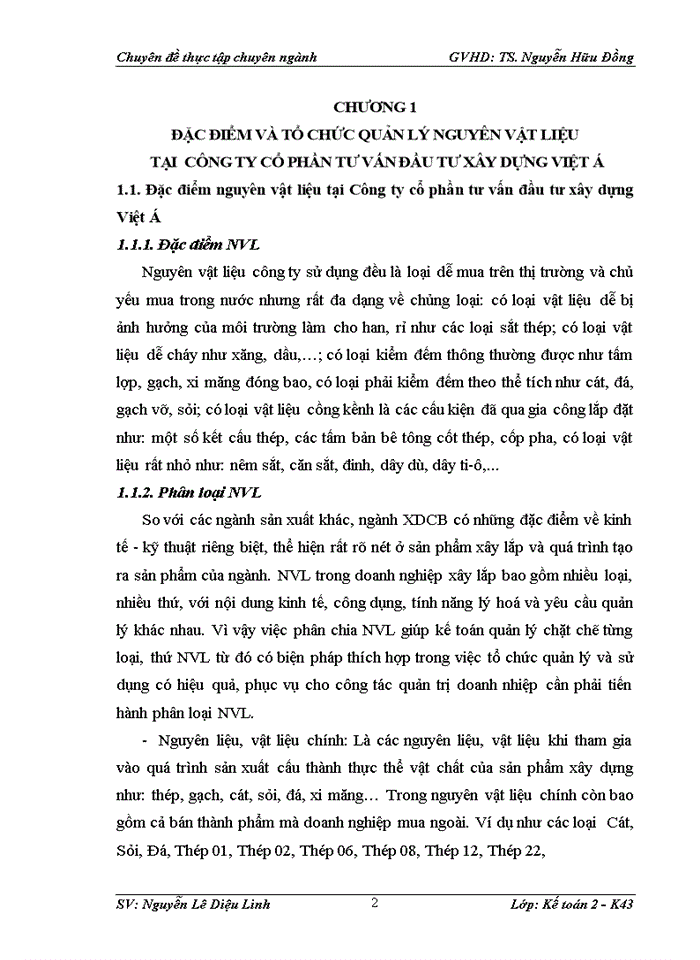 Chuyên đề thực tập chuyên ngành GVHD: TS. Nguyễn Hữu Đồng

CHƯƠNG 1
ĐẶC ĐIỂM VÀ TỔ CHỨC QUẢN LÝ NGUYÊN VẬT LIỆU
TẠI CÔNG TY CỔ PHẦN TƯ VẤN ĐẦU TƯ XÂY DỰNG VIỆT Á

1.1. Đặc điểm nguyên vật liệu tại Công ty cổ phần tư vấn đầu tư xây dựng Việt Á

1.1.1. Đặc điểm NVL

Nguyên vật liệu công ty sử dụng đều là loại dễ mua trên thị trường và chủ yếu mua trong nước nhưng rất đa dạng về chủng loại: có loại vật liệu dễ bị ảnh hưởng của môi trường làm cho han, rỉ như các loại sắt thép; có loại vật liệu dễ cháy như xăng, dầu,…; có loại kiểm đếm thông thường được như tấm lợp, gạch, xi măng đóng bao, có loại phải kiểm đếm theo thể tích như cát, đá, gạch vỡ, sỏi; có loại vật liệu cồng kềnh là các cấu kiện đã qua gia công lắp đặt như: một số kết cấu thép, các tấm bản bê tông cốt thép, cốp pha, có loại vật liệu rất nhỏ như: nêm sắt, căn sắt, đinh, dây dù, dây ti-ô,...

1.1.2. Phân loại NVL

So với các ngành sản xuất khác, ngành XDCB có những đặc điểm về kinh tế - kỹ thuật riêng biệt, thể hiện rất rõ nét ở sản phẩm xây lắp và quá trình tạo ra sản phẩm của ngành. NVL trong doanh nghiệp xây lắp bao gồm nhiều loại, nhiều thứ, với nội dung kinh tế, công dụng, tính năng lý hoá và yêu cầu quản lý khác nhau. Vì vậy việc phân chia NVL giúp kế toán quản lý chặt chẽ từng loại, thứ NVL từ đó có biện pháp thích hợp trong việc tổ chức quản lý và sử dụng có hiệu quả, phục vụ cho công tác quản trị doanh nhiệp cần phải tiến hành phân loại NVL.

- Nguyên liệu, vật liệu chính: Là các nguyên liệu, vật liệu khi tham gia vào quá trình sản xuất cấu thành thực thể vật chất của sản phẩm xây dựng như: thép, gạch, cát, sỏi, đá, xi măng… Trong nguyên vật liệu chính còn bao gồm cả bán thành phẩm mà doanh nghiệp mua ngoài. Ví dụ như các loại Cát, Sỏi, Đá, Thép 01, Thép 02, Thép 06, Thép 08, Thép 12, Thép 22,

SV: Nguyễn Lê Diệu Linh 2 Lớp: Kế toán 2 - K43